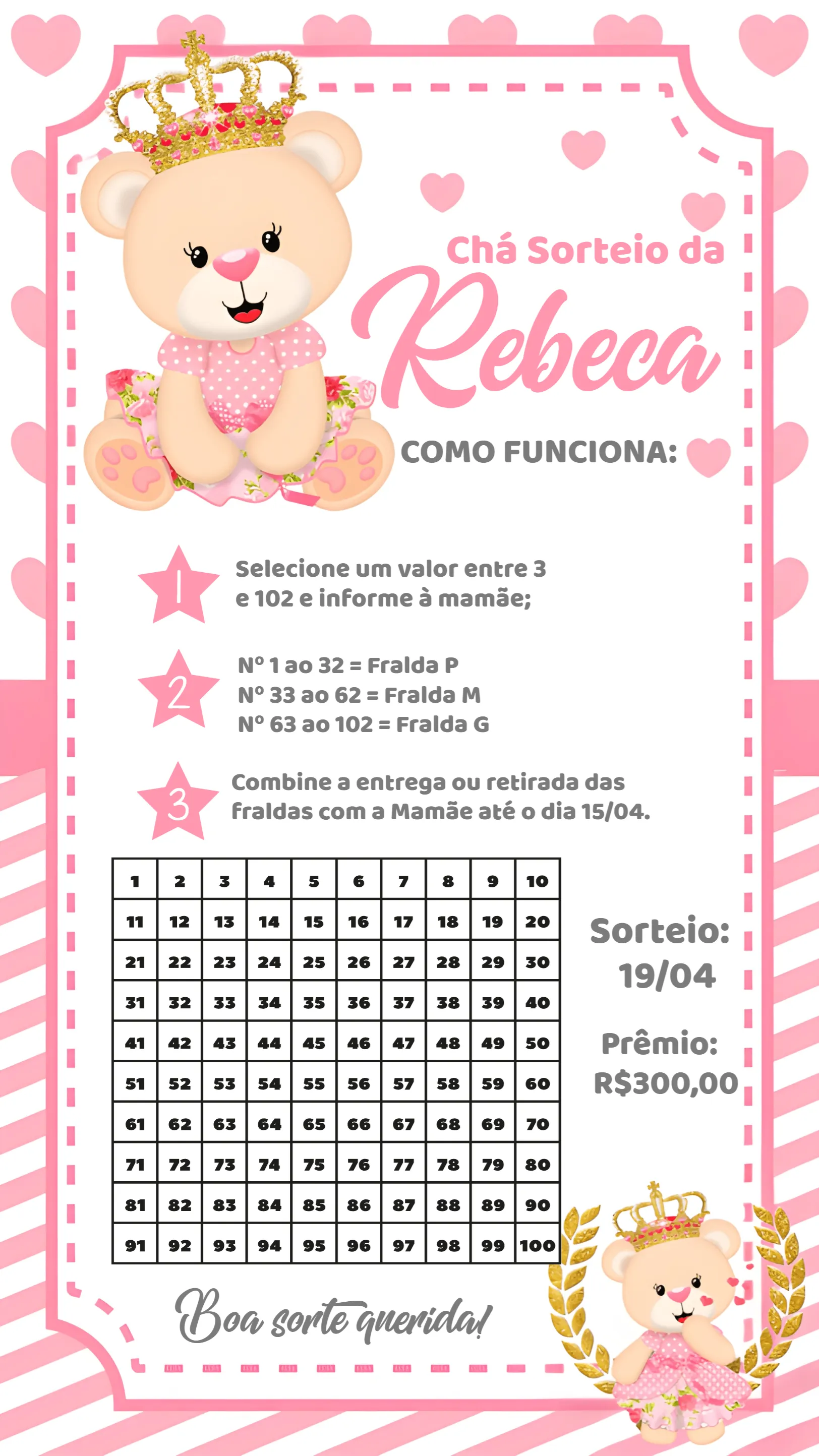 Chá Sorteio da
Rebeca

COMO FUNCIONA:

1 Selecione um valor entre 3 e 102 e informe à mamãe;

2 Nº 1 ao 32 = Fralda P
Nº 33 ao 62 = Fralda M
Nº 63 ao 102 = Fralda G

3 Combine a entrega ou retirada das fraldas com a Mamãe até o dia 15/04.

| 1 | 2 | 3 | 4 | 5 | 6 | 7 | 8 | 9 | 10 |
|---|---|---|---|---|---|---|---|---|---|
| 11 | 12 | 13 | 14 | 15 | 16 | 17 | 18 | 19 | 20 |
| 21 | 22 | 23 | 24 | 25 | 26 | 27 | 28 | 29 | 30 |
| 31 | 32 | 33 | 34 | 35 | 36 | 37 | 38 | 39 | 40 |
| 41 | 42 | 43 | 44 | 45 | 46 | 47 | 48 | 49 | 50 |
| 51 | 52 | 53 | 54 | 55 | 56 | 57 | 58 | 59 | 60 |
| 61 | 62 | 63 | 64 | 65 | 66 | 67 | 68 | 69 | 70 |
| 71 | 72 | 73 | 74 | 75 | 76 | 77 | 78 | 79 | 80 |
| 81 | 82 | 83 | 84 | 85 | 86 | 87 | 88 | 89 | 90 |
| 91 | 92 | 93 | 94 | 95 | 96 | 97 | 98 | 99 | 100 |

Sorteio: 19/04

Prêmio: R$300,00

Boa sorte querida!